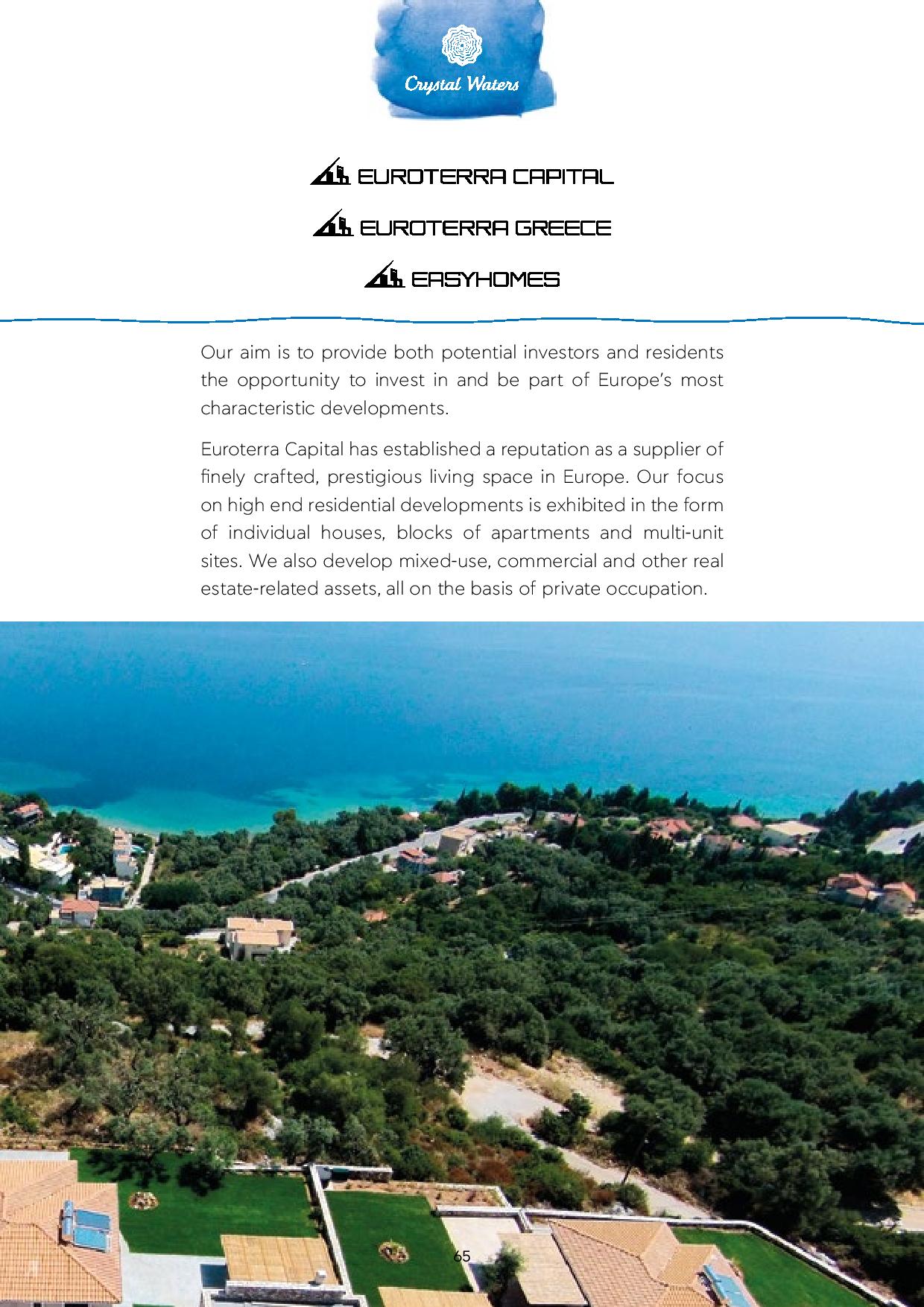 Crystal Waters

EUROTERRA CAPITAL

EUROTERRA GREECE

EASYHOMES

Our aim is to provide both potential investors and residents the opportunity to invest in and be part of Europe's most characteristic developments.

Euroterra Capital has established a reputation as a supplier of finely crafted, prestigious living space in Europe. Our focus on high end residential developments is exhibited in the form of individual houses, blocks of apartments and multi-unit sites. We also develop mixed-use, commercial and other real estate-related assets, all on the basis of private occupation.

65